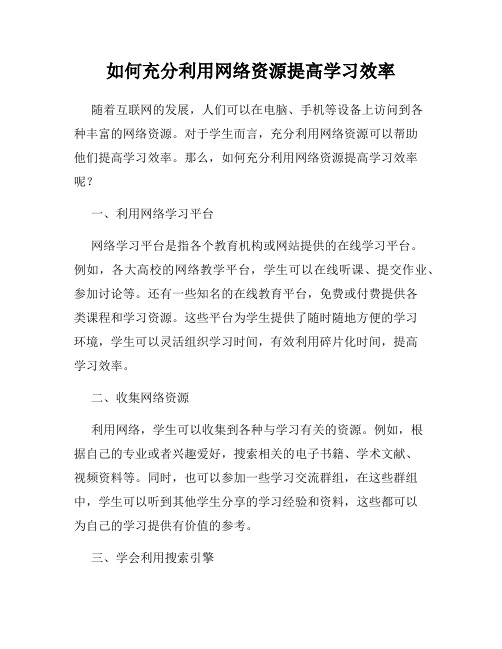 如何充分利用网络资源提高学习效率

随着互联网的发展，人们可以在电脑、手机等设备上访问到各种丰富的网络资源。对于学生而言，充分利用网络资源可以帮助他们提高学习效率。那么，如何充分利用网络资源提高学习效率呢？

一、利用网络学习平台

网络学习平台是指各个教育机构或网站提供的在线学习平台。例如，各大高校的网络教学平台，学生可以在线听课、提交作业、参加讨论等。还有一些知名的在线教育平台，免费或付费提供各类课程和学习资源。这些平台为学生提供了随时随地方便的学习环境，学生可以灵活组织学习时间，有效利用碎片化时间，提高学习效率。

二、收集网络资源

利用网络，学生可以收集到各种与学习有关的资源。例如，根据自己的专业或者兴趣爱好，搜索相关的电子书籍、学术文献、视频资料等。同时，也可以参加一些学习交流群组，在这些群组中，学生可以听到其他学生分享的学习经验和资料，这些都可以为自己的学习提供有价值的参考。

三、学会利用搜索引擎